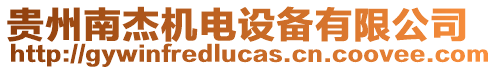 贵州南杰机电设备有限公司
http://gywinfredlucas.cn.coovee.com